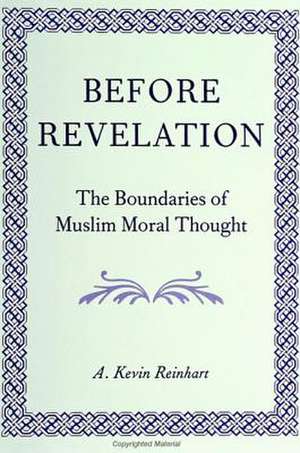 BEFORE REVELATION

The Boundaries of Muslim Moral Thought

A. Kevin Reinhart

Copyrighted Material